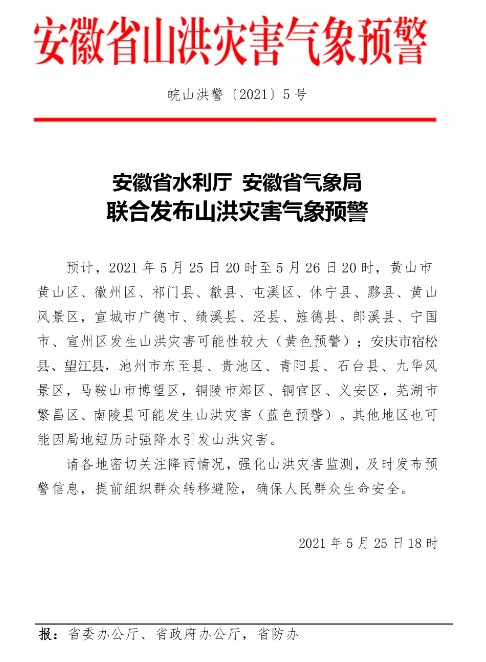 安徽省山洪灾害气象预警

皖山洪警〔2021〕5号

安徽省水利厅 安徽省气象局
联合发布山洪灾害气象预警

预计，2021年5月25日20时至5月26日20时，黄山市黄山区、徽州区、祁门县、歙县、屯溪区、休宁县、黟县、黄山风景区，宣城市广德市、绩溪县、泾县、旌德县、郎溪县、宁国市、宣州区发生山洪灾害可能性较大（黄色预警）；安庆市宿松县、望江县，池州市东至县、贵池区、青阳县、石台县、九华风景区，马鞍山市博望区，铜陵市郊区、铜官区、义安区，芜湖市繁昌区、南陵县可能发生山洪灾害（蓝色预警）。其他地区也可能因局地短历时强降水引发山洪灾害。

请各地密切关注降雨情况，强化山洪灾害监测，及时发布预警信息，提前组织群众转移避险，确保人民群众生命安全。

2021年5月25日18时

报：省委办公厅、省政府办公厅，省防办